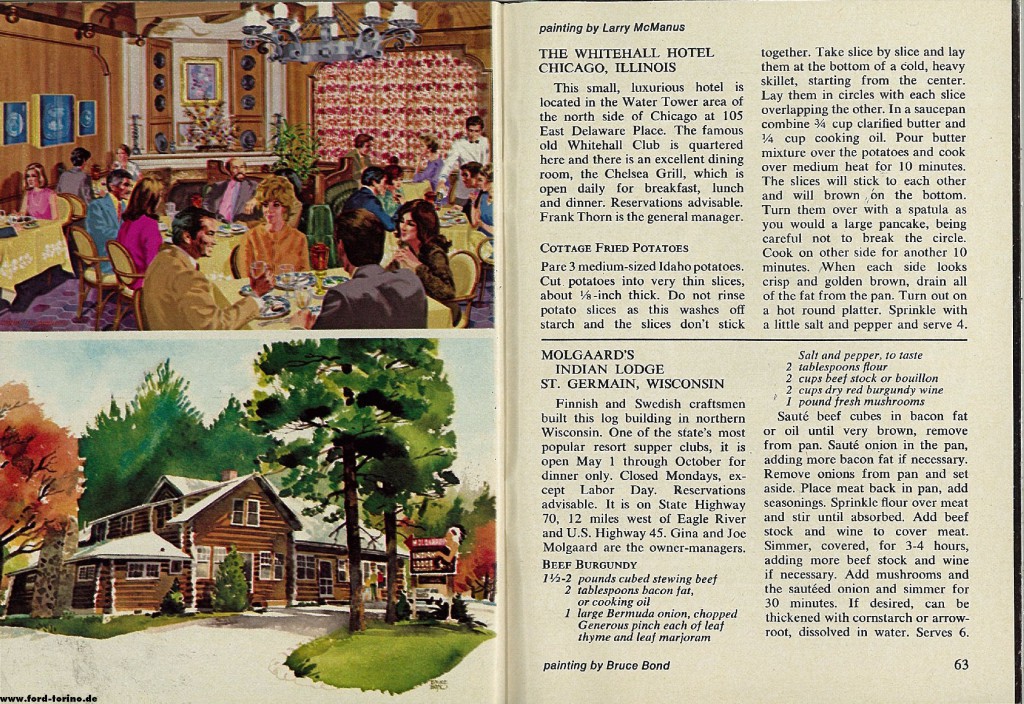 painting by Larry McManus

THE WHITEHALL HOTEL
CHICAGO, ILLINOIS

This small, luxurious hotel is located in the Water Tower area of the north side of Chicago at 105 East Delaware Place. The famous old Whitehall Club is quartered here and there is an excellent dining room, the Chelsea Grill, which is open daily for breakfast, lunch and dinner. Reservations advisable. Frank Thorn is the general manager.

COTTAGE FRIED POTATOES

Pare 3 medium-sized Idaho potatoes. Cut potatoes into very thin slices, about ⅛-inch thick. Do not rinse potato slices as this washes off starch and the slices don't stick together. Take slice by slice and lay them at the bottom of a cold, heavy skillet, starting from the center. Lay them in circles with each slice overlapping the other. In a saucepan combine ¾ cup clarified butter and ¼ cup cooking oil. Pour butter mixture over the potatoes and cook over medium heat for 10 minutes. The slices will stick to each other and will brown on the bottom. Turn them over with a spatula as you would a large pancake, being careful not to break the circle. Cook on other side for another 10 minutes. When each side looks crisp and golden brown, drain all of the fat from the pan. Turn out on a hot round platter. Sprinkle with a little salt and pepper and serve 4.

MOLGAARD'S
INDIAN LODGE
ST. GERMAIN, WISCONSIN

Finnish and Swedish craftsmen built this log building in northern Wisconsin. One of the state's most popular resort supper clubs, it is open May 1 through October for dinner only. Closed Mondays, except Labor Day. Reservations advisable. It is on State Highway 70, 12 miles west of Eagle River and U.S. Highway 45. Gina and Joe Molgaard are the owner-managers.

BEEF BURGUNDY

1½-2 pounds cubed stewing beef
2 tablespoons bacon fat, or cooking oil
1 large Bermuda onion, chopped
Generous pinch each of leaf thyme and leaf marjoram
Salt and pepper, to taste
2 tablespoons flour
2 cups beef stock or bouillon
2 cups dry red burgundy wine
1 pound fresh mushrooms

Sauté beef cubes in bacon fat or oil until very brown, remove from pan. Sauté onion in the pan, adding more bacon fat if necessary. Remove onions from pan and set aside. Place meat back in pan, add seasonings. Sprinkle flour over meat and stir until absorbed. Add beef stock and wine to cover meat. Simmer, covered, for 3-4 hours, adding more beef stock and wine if necessary. Add mushrooms and the sautéed onion and simmer for 30 minutes. If desired, can be thickened with cornstarch or arrowroot, dissolved in water. Serves 6.

painting by Bruce Bond

63

www.ford-torino.de